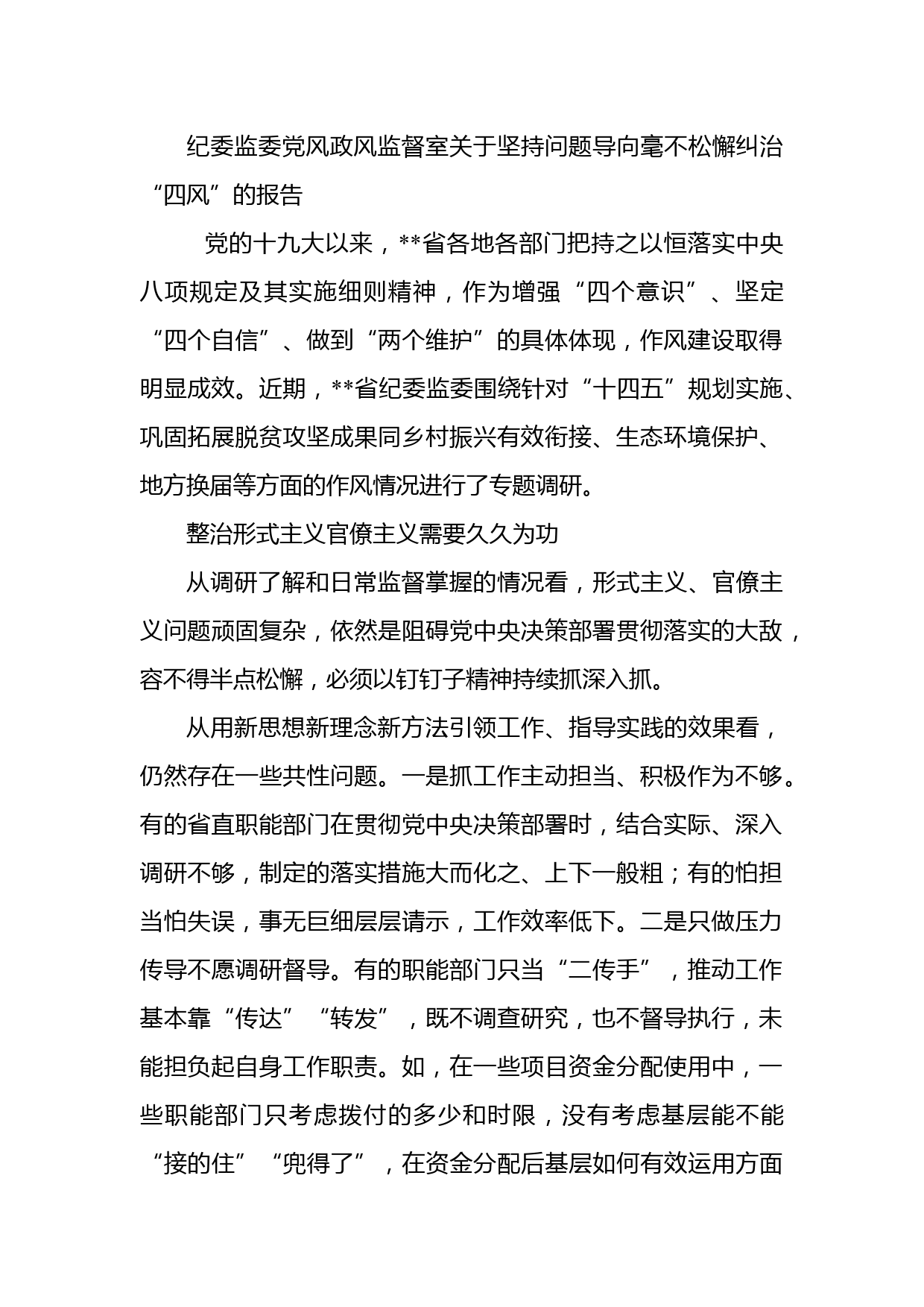 纪委监委党风政风监督室关于坚持问题导向毫不松懈纠治“四风”的报告

党的十九大以来，**省各地各部门把持之以恒落实中央八项规定及其实施细则精神，作为增强“四个意识”、坚定“四个自信”、做到“两个维护”的具体体现，作风建设取得明显成效。近期，**省纪委监委围绕针对“十四五”规划实施、巩固拓展脱贫攻坚成果同乡村振兴有效衔接、生态环境保护、地方换届等方面的作风情况进行了专题调研。

整治形式主义官僚主义需要久久为功

从调研了解和日常监督掌握的情况看，形式主义、官僚主义问题顽固复杂，依然是阻碍党中央决策部署贯彻落实的大敌，容不得半点松懈，必须以钉钉子精神持续抓深入抓。

从用新思想新理念新方法引领工作、指导实践的效果看，仍然存在一些共性问题。一是抓工作主动担当、积极作为不够。有的省直职能部门在贯彻党中央决策部署时，结合实际、深入调研不够，制定的落实措施大而化之、上下一般粗；有的怕担当怕失误，事无巨细层层请示，工作效率低下。二是只做压力传导不愿调研督导。有的职能部门只当“二传手”，推动工作基本靠“传达”“转发”，既不调查研究，也不督导执行，未能担负起自身工作职责。如，在一些项目资金分配使用中，一些职能部门只考虑拨付的多少和时限，没有考虑基层能不能“接的住”“兜得了”，在资金分配后基层如何有效运用方面